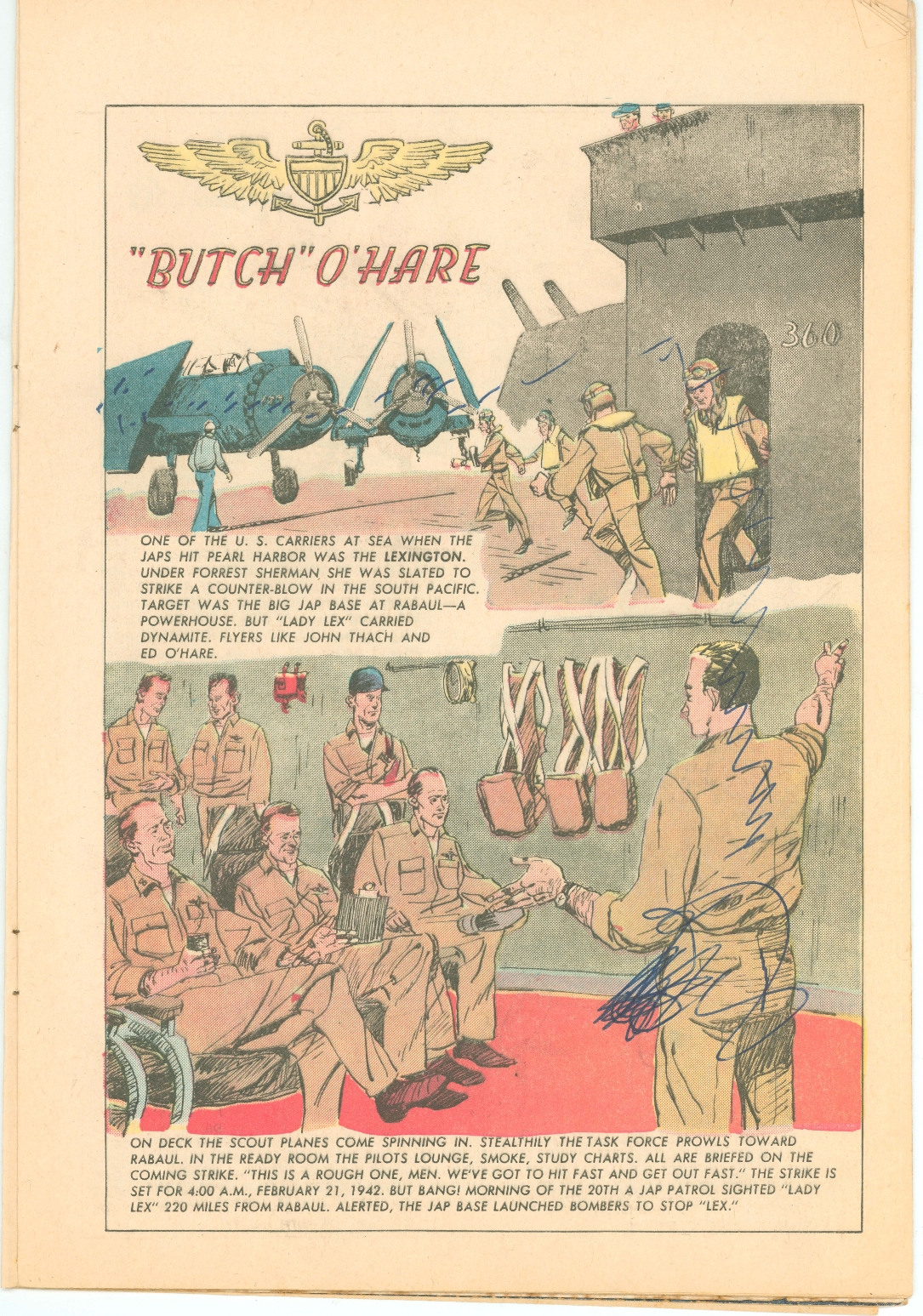 "BUTCH" O'HARE

360

ONE OF THE U. S. CARRIERS AT SEA WHEN THE JAPS HIT PEARL HARBOR WAS THE LEXINGTON. UNDER FORREST SHERMAN SHE WAS SLATED TO STRIKE A COUNTER-BLOW IN THE SOUTH PACIFIC. TARGET WAS THE BIG JAP BASE AT RABAUL—A POWERHOUSE. BUT "LADY LEX" CARRIED DYNAMITE. FLYERS LIKE JOHN THACH AND ED O'HARE.

ON DECK THE SCOUT PLANES COME SPINNING IN. STEALTHILY THE TASK FORCE PROWLS TOWARD RABAUL. IN THE READY ROOM THE PILOTS LOUNGE, SMOKE, STUDY CHARTS. ALL ARE BRIEFED ON THE COMING STRIKE. "THIS IS A ROUGH ONE, MEN. WE'VE GOT TO HIT FAST AND GET OUT FAST." THE STRIKE IS SET FOR 4:00 A.M., FEBRUARY 21, 1942. BUT BANG! MORNING OF THE 20TH A JAP PATROL SIGHTED "LADY LEX" 220 MILES FROM RABAUL. ALERTED, THE JAP BASE LAUNCHED BOMBERS TO STOP "LEX."